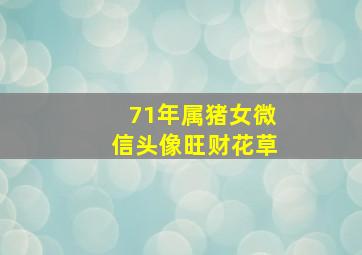 71年属猪女微信头像旺财花草